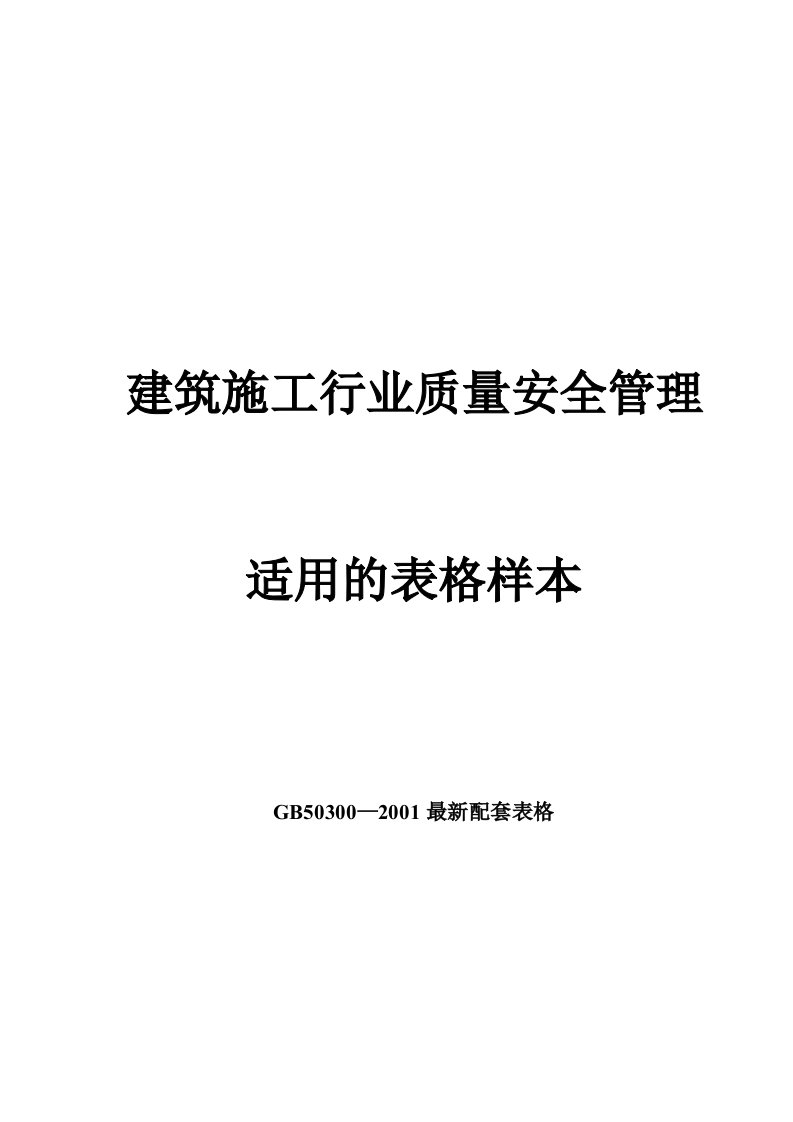 建筑施工行业质量安全管理

适用的表格样本

GB50300—2001 最新配套表格